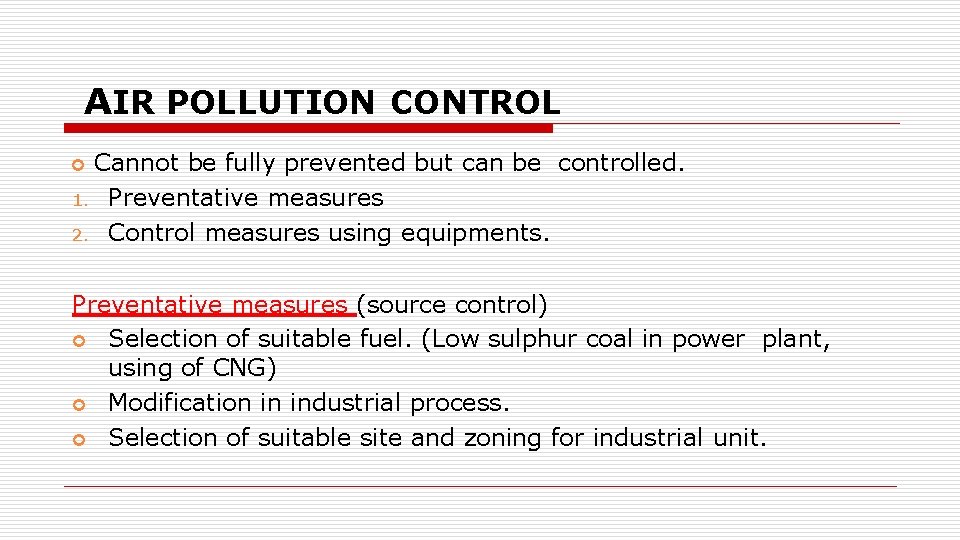 AIR POLLUTION CONTROL

• Cannot be fully prevented but can be controlled.
1. Preventative measures
2. Control measures using equipments.

Preventative measures (source control)

• Selection of suitable fuel. (Low sulphur coal in power plant, using of CNG)
• Modification in industrial process.
• Selection of suitable site and zoning for industrial unit.